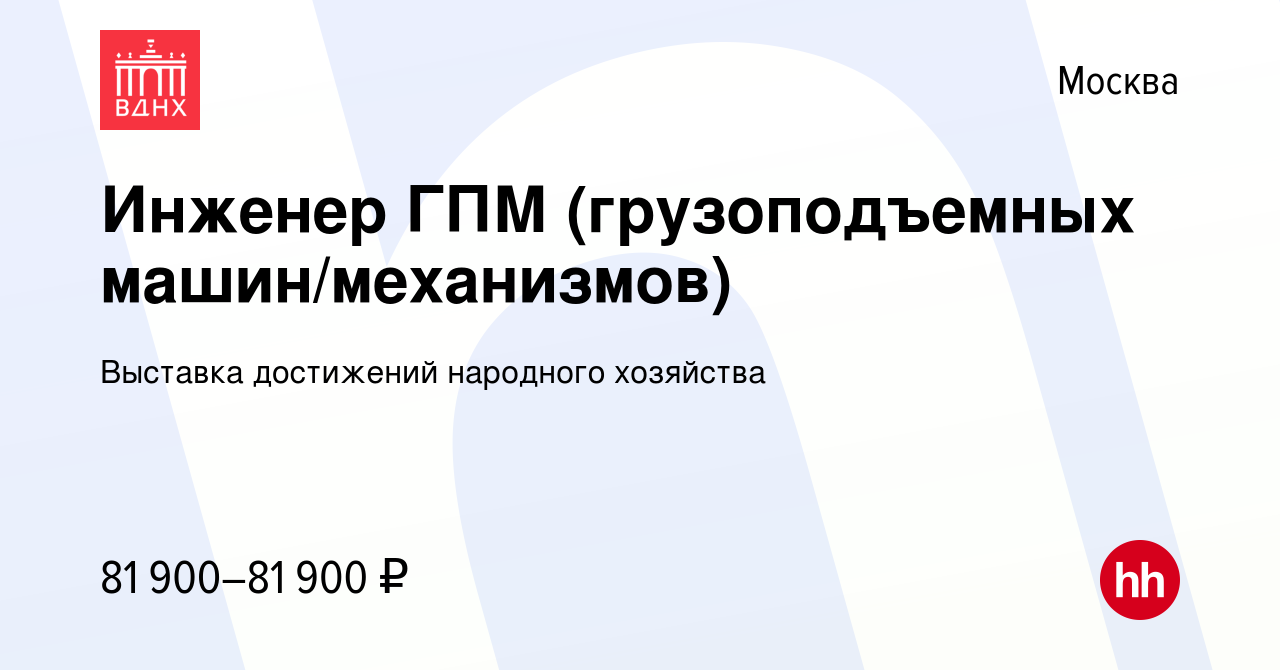 ВДНХ

Москва

Инженер ГПМ (грузоподъемных машин/механизмов)

Выставка достижений народного хозяйства

81 900–81 900 ₽

hh